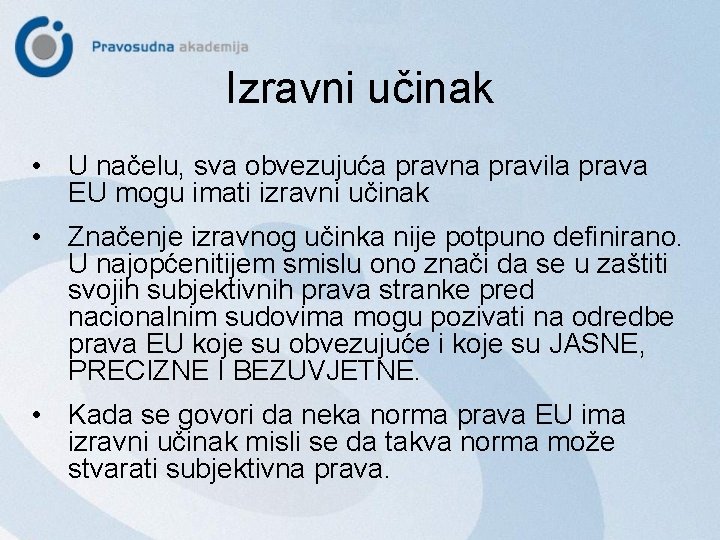 Pravosudna akademija

Izravni učinak

• U načelu, sva obvezujuća pravna pravila prava EU mogu imati izravni učinak

• Značenje izravnog učinka nije potpuno definirano. U najopćenitijem smislu ono znači da se u zaštiti svojih subjektivnih prava stranke pred nacionalnim sudovima mogu pozivati na odredbe prava EU koje su obvezujuće i koje su JASNE, PRECIZNE I BEZUVJETNE.

• Kada se govori da neka norma prava EU ima izravni učinak misli se da takva norma može stvarati subjektivna prava.